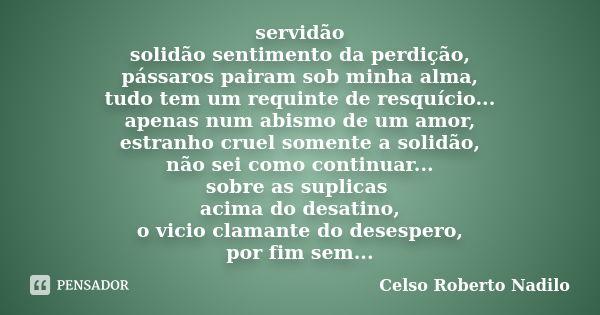 servidão
solidão sentimento da perdição,
pássaros pairam sob minha alma,
tudo tem um requinte de resquício...
apenas num abismo de um amor,
estranho cruel somente a solidão,
não sei como continuar...
sobre as suplicas
acima do desatino,
o vicio clamante do desespero,
por fim sem...

PENSADOR

Celso Roberto Nadilo